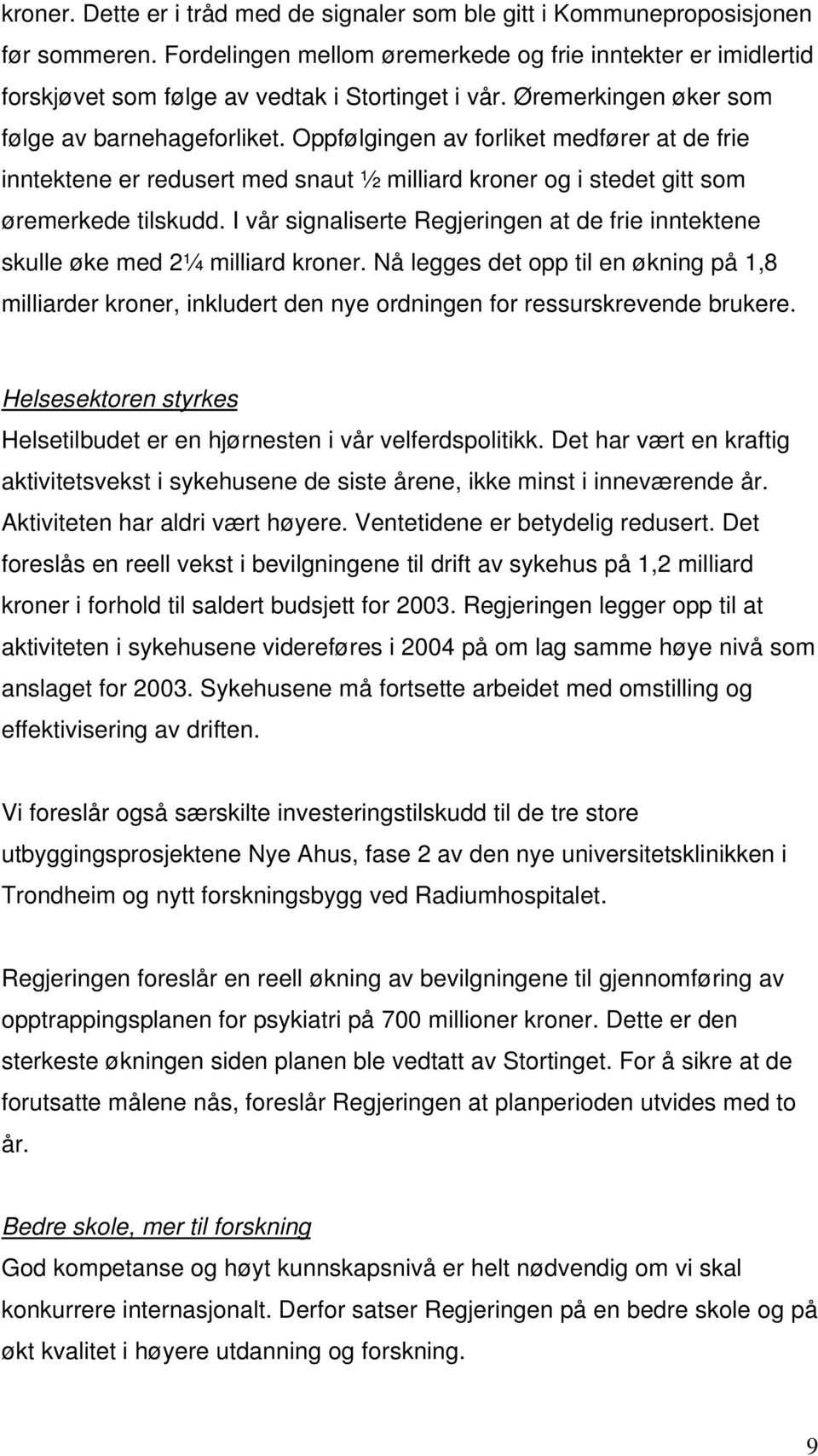 kroner. Dette er i tråd med de signaler som ble gitt i Kommuneproposisjonen før sommeren. Fordelingen mellom øremerkede og frie inntekter er imidlertid forskjøvet som følge av vedtak i Stortinget i vår. Øremerkingen øker som følge av barnehageforliket. Oppfølgingen av forliket medfører at de frie inntektene er redusert med snaut ½ milliard kroner og i stedet gitt som øremerkede tilskudd. I vår signaliserte Regjeringen at de frie inntektene skulle øke med 2¼ milliard kroner. Nå legges det opp til en økning på 1,8 milliarder kroner, inkludert den nye ordningen for ressurskrevende brukere.

Helsesektoren styrkes
Helsetilbudet er en hjørnesten i vår velferdspolitikk. Det har vært en kraftig aktivitetsvekst i sykehusene de siste årene, ikke minst i inneværende år. Aktiviteten har aldri vært høyere. Ventetidene er betydelig redusert. Det foreslås en reell vekst i bevilgningene til drift av sykehus på 1,2 milliard kroner i forhold til saldert budsjett for 2003. Regjeringen legger opp til at aktiviteten i sykehusene videreføres i 2004 på om lag samme høye nivå som anslaget for 2003. Sykehusene må fortsette arbeidet med omstilling og effektivisering av driften.

Vi foreslår også særskilte investeringstilskudd til de tre store utbyggingsprosjektene Nye Ahus, fase 2 av den nye universitetsklinikken i Trondheim og nytt forskningsbygg ved Radiumhospitalet.

Regjeringen foreslår en reell økning av bevilgningene til gjennomføring av opptrappingsplanen for psykiatri på 700 millioner kroner. Dette er den sterkeste økningen siden planen ble vedtatt av Stortinget. For å sikre at de forutsatte målene nås, foreslår Regjeringen at planperioden utvides med to år.

Bedre skole, mer til forskning
God kompetanse og høyt kunnskapsnivå er helt nødvendig om vi skal konkurrere internasjonalt. Derfor satser Regjeringen på en bedre skole og på økt kvalitet i høyere utdanning og forskning.

9